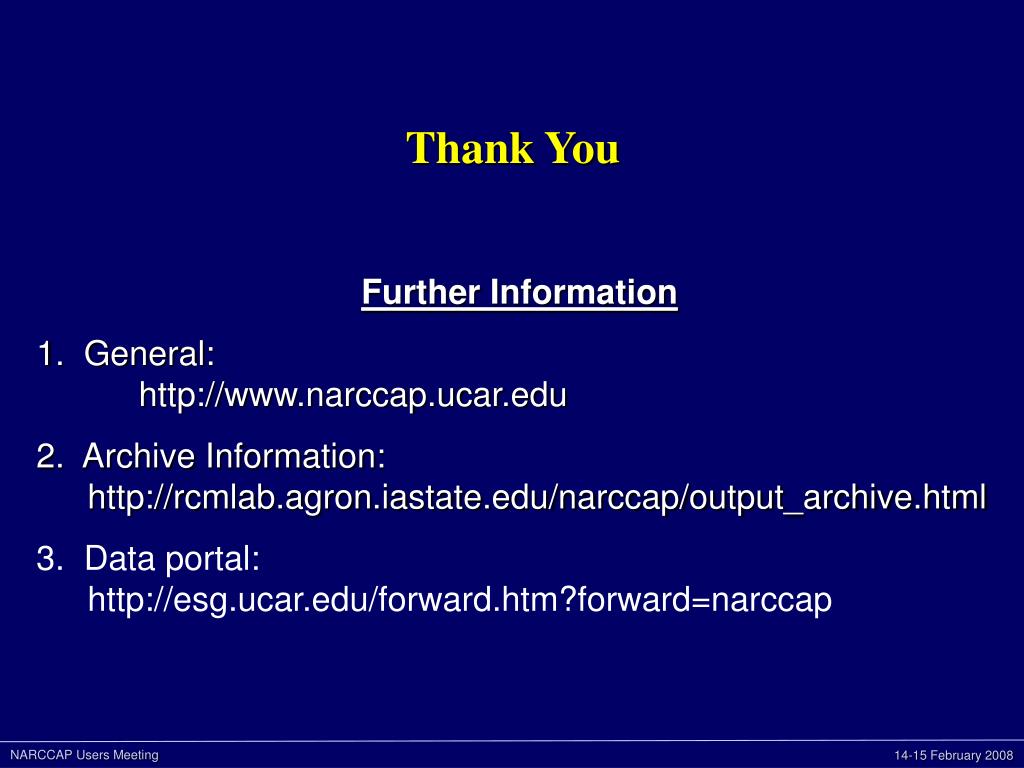 Thank You

Further Information

1. General:
http://www.narccap.ucar.edu

2. Archive Information:
http://rcmlab.agron.iastate.edu/narccap/output_archive.html

3. Data portal:
http://esg.ucar.edu/forward.htm?forward=narccap

NARCCAP Users Meeting

14-15 February 2008